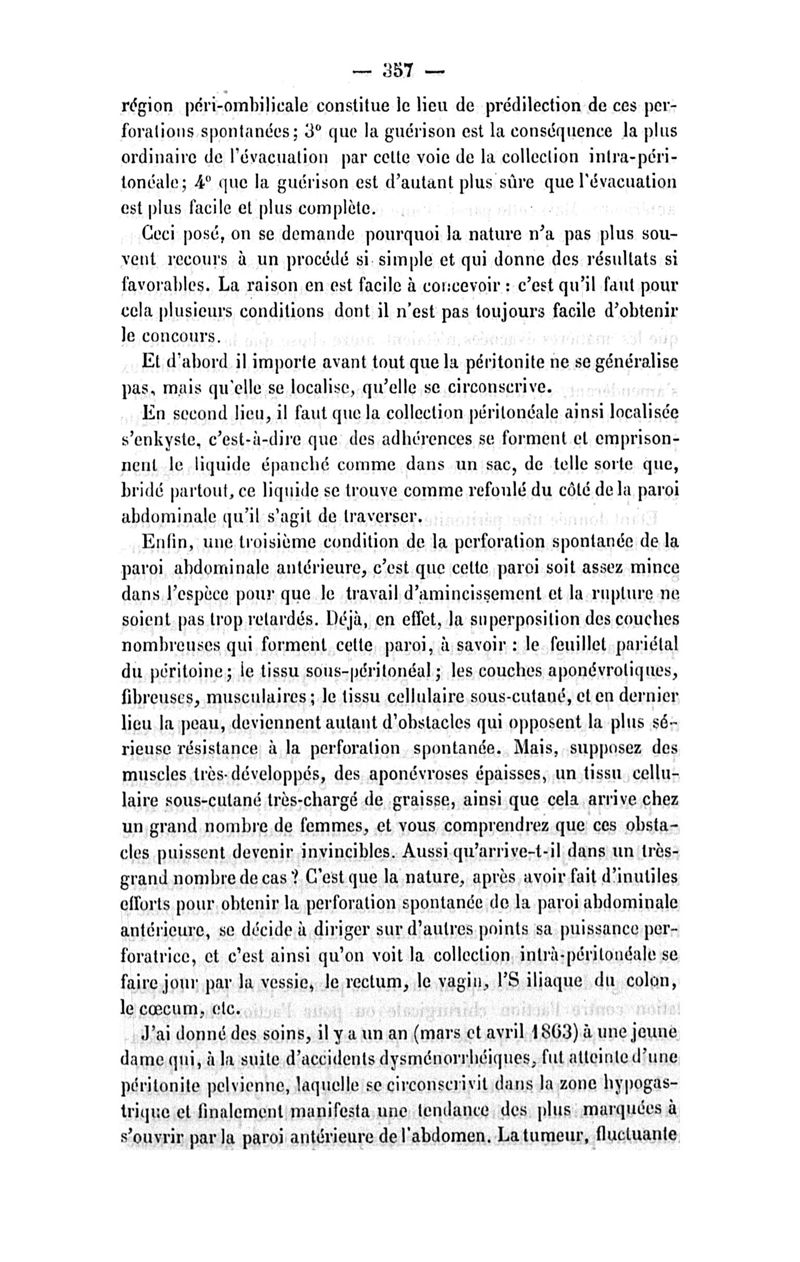 — 357 —

région péri-ombilicale constitue le lieu de prédilection de ces perforations spontanées; 3° que la guérison est la conséquence la plus ordinaire de l'évacuation par cette voie de la collection intra-péritonéale; 4° que la guérison est d'autant plus sûre que l'évacuation est plus facile et plus complète.

Ceci posé, on se demande pourquoi la nature n'a pas plus souvent recours à un procédé si simple et qui donne des résultats si favorables. La raison en est facile à concevoir : c'est qu'il faut pour cela plusieurs conditions dont il n'est pas toujours facile d'obtenir le concours.

Et d'abord il importe avant tout que la péritonite ne se généralise pas, mais qu'elle se localise, qu'elle se circonscrive.

En second lieu, il faut que la collection péritonéale ainsi localisée s'enkyste, c'est-à-dire que des adhérences se forment et emprisonnent le liquide épanché comme dans un sac, de telle sorte que, bridé partout, ce liquide se trouve comme refoulé du côté de la paroi abdominale qu'il s'agit de traverser.

Enfin, une troisième condition de la perforation spontanée de la paroi abdominale antérieure, c'est que cette paroi soit assez mince dans l'espèce pour que le travail d'amincissement et la rupture ne soient pas trop retardés. Déjà, en effet, la superposition des couches nombreuses qui forment cette paroi, à savoir : le feuillet pariétal du péritoine; le tissu sous-péritonéal; les couches aponévrotiques, fibreuses, musculaires; le tissu cellulaire sous-cutané, et en dernier lieu la peau, deviennent autant d'obstacles qui opposent la plus sérieuse résistance à la perforation spontanée. Mais, supposez des muscles très-développés, des aponévroses épaisses, un tissu cellulaire sous-cutané très-chargé de graisse, ainsi que cela arrive chez un grand nombre de femmes, et vous comprendrez que ces obstacles puissent devenir invincibles. Aussi qu'arrive-t-il dans un très-grand nombre de cas ? C'est que la nature, après avoir fait d'inutiles efforts pour obtenir la perforation spontanée de la paroi abdominale antérieure, se décide à diriger sur d'autres points sa puissance perforatrice, et c'est ainsi qu'on voit la collection intrà-péritonéale se faire jour par la vessie, le rectum, le vagin, l'S iliaque du colon, le cœcum, etc.

J'ai donné des soins, il y a un an (mars et avril 1863) à une jeune dame qui, à la suite d'accidents dysménorrhéiques, fut atteinte d'une péritonite pelvienne, laquelle se circonscrivit dans la zone hypogastrique et finalement manifesta une tendance des plus marquées à s'ouvrir par la paroi antérieure de l'abdomen. La tumeur, fluctuante